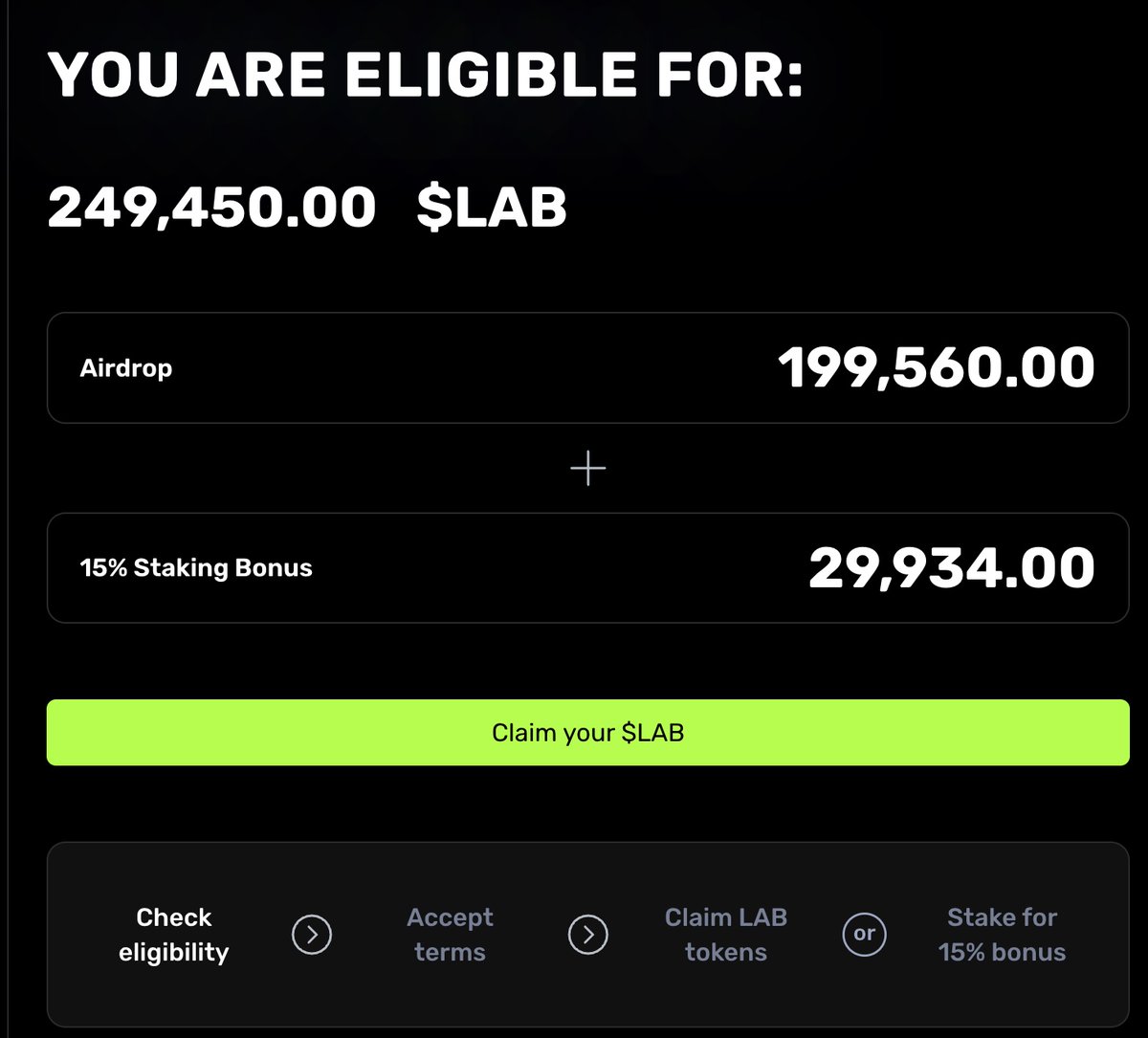 YOU ARE ELIGIBLE FOR:

249,450.00 $LAB

Airdrop 199,560.00

+

15% Staking Bonus 29,934.00

Claim your $LAB

Check eligibility

Accept terms

Claim LAB tokens

or

Stake for 15% bonus